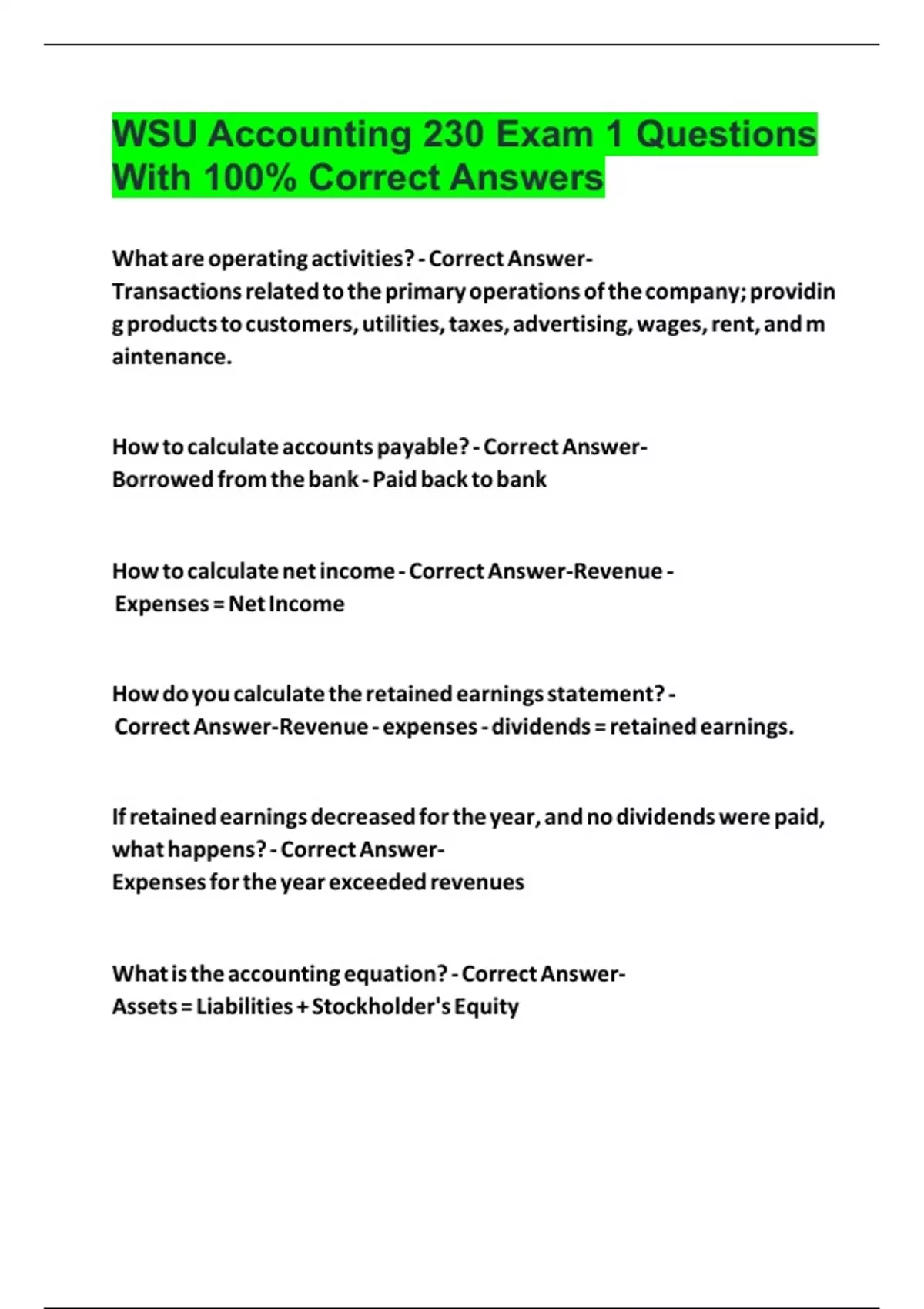 WSU Accounting 230 Exam 1 Questions With 100% Correct Answers

What are operating activities? - Correct Answer-Transactions related to the primary operations of the company; providing products to customers, utilities, taxes, advertising, wages, rent, and maintenance.

How to calculate accounts payable? - Correct Answer-Borrowed from the bank - Paid back to bank

How to calculate net income - Correct Answer-Revenue - Expenses = Net Income

How do you calculate the retained earnings statement? - Correct Answer-Revenue - expenses - dividends = retained earnings.

If retained earnings decreased for the year, and no dividends were paid, what happens? - Correct Answer-Expenses for the year exceeded revenues

What is the accounting equation? - Correct Answer-Assets = Liabilities + Stockholder's Equity